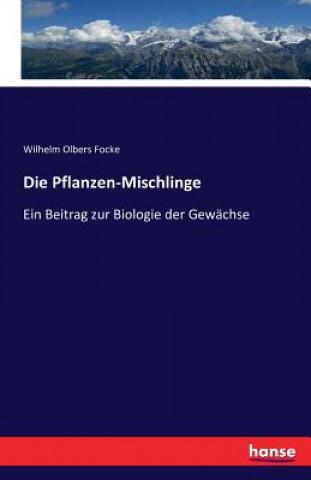 Wilhelm Olbers Focke

Die Pflanzen-Mischlinge

Ein Beitrag zur Biologie der Gewächse

hanse